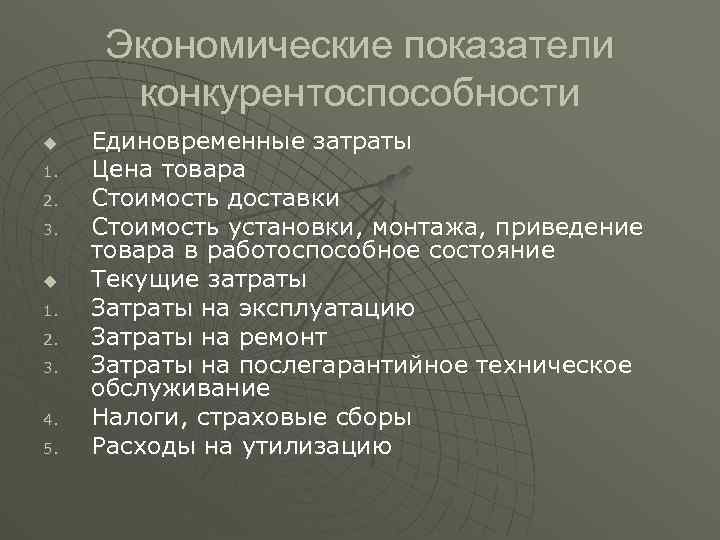 Экономические показатели конкурентоспособности

◆ Единовременные затраты
1. Цена товара
2. Стоимость доставки
3. Стоимость установки, монтажа, приведение товара в работоспособное состояние
◆ Текущие затраты
1. Затраты на эксплуатацию
2. Затраты на ремонт
3. Затраты на послегарантийное техническое обслуживание
4. Налоги, страховые сборы
5. Расходы на утилизацию